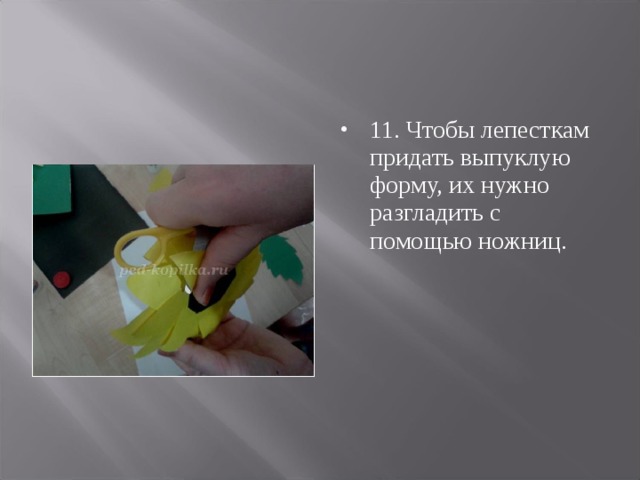 ped-kopilka.ru

• 11. Чтобы лепесткам придать выпуклую форму, их нужно разгладить с помощью ножниц.